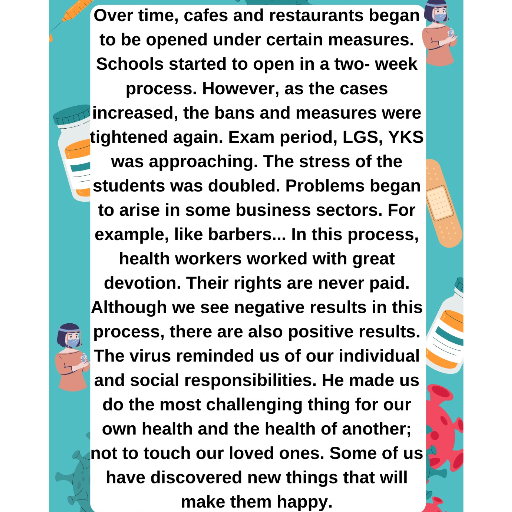 Over time, cafes and restaurants began to be opened under certain measures. Schools started to open in a two- week process. However, as the cases increased, the bans and measures were tightened again. Exam period, LGS, YKS was approaching. The stress of the students was doubled. Problems began to arise in some business sectors. For example, like barbers... In this process, health workers worked with great devotion. Their rights are never paid. Although we see negative results in this process, there are also positive results. The virus reminded us of our individual and social responsibilities. He made us do the most challenging thing for our own health and the health of another; not to touch our loved ones. Some of us have discovered new things that will make them happy.